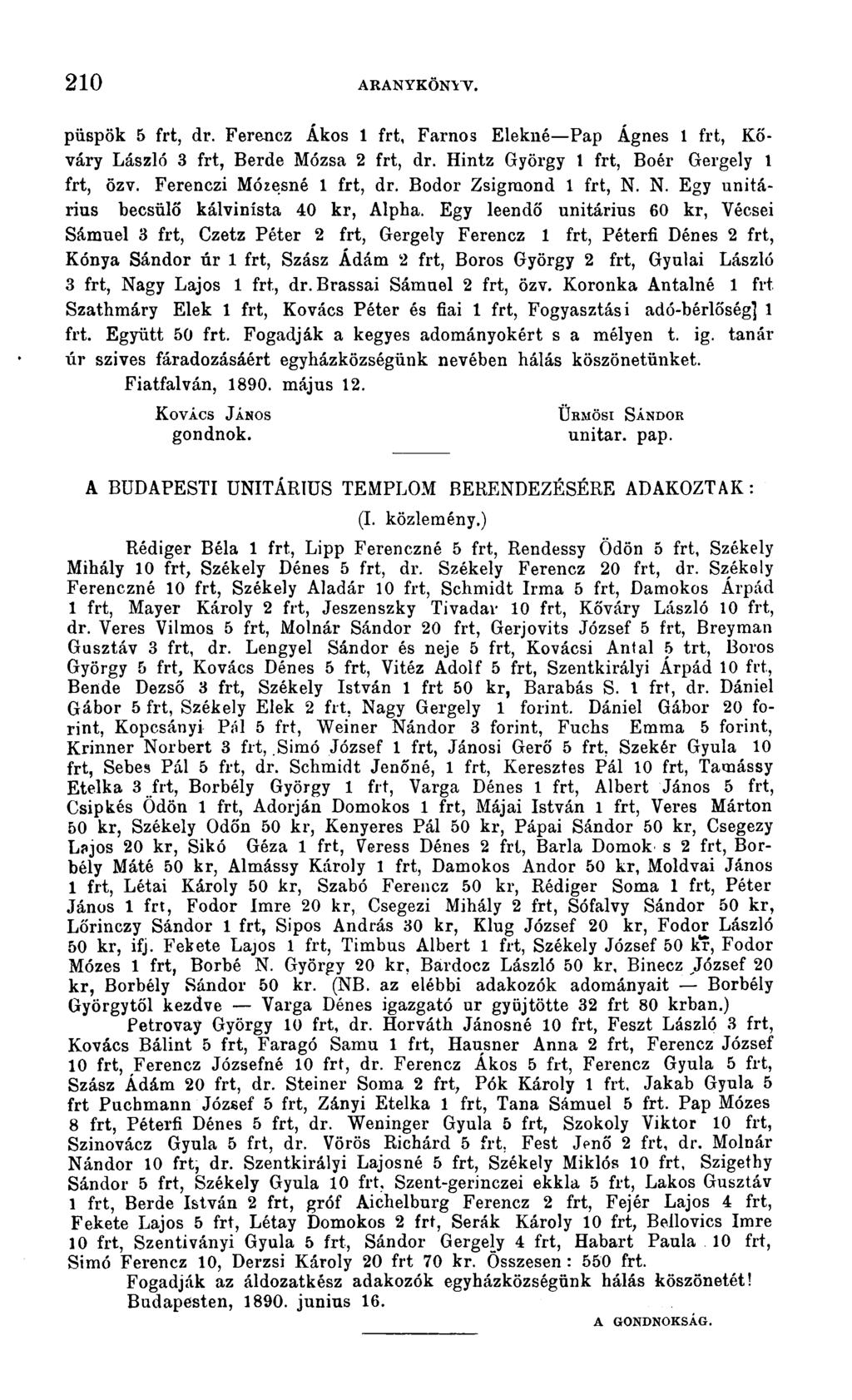 210 ARANYKÖNYV.

püspök 5 frt, dr. Ferencz Ákos 1 frt, Farnos Elekné—Pap Ágnes 1 frt, Kőváry László 3 frt, Berde Mózsa 2 frt, dr. Hintz György 1 frt, Boér Gergely 1 frt, özv. Ferenczi Mózesné 1 frt, dr. Bodor Zsigmond 1 frt, N. N. Egy unitárius becsülő kálvinísta 40 kr, Alpha. Egy leendő unitárius 60 kr, Vécsei Sámuel 3 frt, Czetz Péter 2 frt, Gergely Ferencz 1 frt, Péterfi Dénes 2 frt, Kónya Sándor úr 1 frt, Szász Ádám 2 frt, Boros György 2 frt, Gyulai László 3 frt, Nagy Lajos 1 frt, dr. Brassai Sámuel 2 frt, özv. Koronka Antalné 1 frt Szathmáry Elek 1 frt, Kovács Péter és fiai 1 frt, Fogyasztási adó-bérlőség] 1 frt. Együtt 50 frt. Fogadják a kegyes adományokért s a mélyen t. ig. tanár úr szives fáradozásáért egyházközségünk nevében hálás köszönetünket.
Fiatfalván, 1890. május 12.

Kovács János
gondnok.

Ürmösi Sándor
unitar. pap.

A BUDAPESTI UNITÁRIUS TEMPLOM BERENDEZÉSÉRE ADAKOZTAK:
(I. közlemény.)

Rédiger Béla 1 frt, Lipp Ferenczné 5 frt, Rendessy Ödön 5 frt, Székely Mihály 10 frt, Székely Dénes 5 frt, dr. Székely Ferencz 20 frt, dr. Székely Ferenczné 10 frt, Székely Aladár 10 frt, Schmidt Irma 5 frt, Damokos Árpád 1 frt, Mayer Károly 2 frt, Jeszenszky Tivadar 10 frt, Kőváry László 10 frt, dr. Veres Vilmos 5 frt, Molnár Sándor 20 frt, Gerjovits József 5 frt, Breyman Gusztáv 3 frt, dr. Lengyel Sándor és neje 5 frt, Kovácsi Antal 5 trt, Boros György 5 frt, Kovács Dénes 5 frt, Vitéz Adolf 5 frt, Szentkirályi Árpád 10 frt, Bende Dezső 3 frt, Székely István 1 frt 50 kr, Barabás S. 1 frt, dr. Dániel Gábor 5 frt, Székely Elek 2 frt, Nagy Gergely 1 forint. Dániel Gábor 20 forint, Kopcsányi Pál 5 frt, Weiner Nándor 3 forint, Fuchs Emma 5 forint, Krinner Norbert 3 frt, Simó József 1 frt, Jánosi Gerő 5 frt, Szekér Gyula 10 frt, Sebes Pál 5 frt, dr. Schmidt Jenőné, 1 frt, Keresztes Pál 10 frt, Tamássy Etelka 3 frt, Borbély György 1 frt, Varga Dénes 1 frt, Albert János 5 frt, Csipkés Ödön 1 frt, Adorján Domokos 1 frt, Májai István 1 frt, Veres Márton 50 kr, Székely Odőn 50 kr, Kenyeres Pál 50 kr, Pápai Sándor 50 kr, Csegezy Lajos 20 kr, Sikó Géza 1 frt, Veress Dénes 2 frt, Barla Domok s 2 frt, Borbély Máté 50 kr, Almássy Károly 1 frt, Damokos Andor 50 kr, Moldvai János 1 frt, Létai Károly 50 kr, Szabó Ferencz 50 kr, Rédiger Soma 1 frt, Péter János 1 frt, Fodor Imre 20 kr, Csegezi Mihály 2 frt, Sófalvy Sándor 50 kr, Lőrinczy Sándor 1 frt, Sipos András 30 kr, Klug József 20 kr, Fodor László 50 kr, ifj. Fekete Lajos 1 frt, Timbus Albert 1 frt, Székely József 50 kr, Fodor Mózes 1 frt, Borbé N. György 20 kr, Bardocz László 50 kr, Binecz József 20 kr, Borbély Sándor 50 kr. (NB. az elébbi adakozók adományait — Borbély Györgytől kezdve — Varga Dénes igazgató ur gyüjtötte 32 frt 80 krban.)
Petrovay György 10 frt, dr. Horváth Jánosné 10 frt, Feszt László 3 frt, Kovács Bálint 5 frt, Faragó Samu 1 frt, Hausner Anna 2 frt, Ferencz József 10 frt, Ferencz Józsefné 10 frt, dr. Ferencz Ákos 5 frt, Ferencz Gyula 5 frt, Szász Ádám 20 frt, dr. Steiner Soma 2 frt, Pók Károly 1 frt, Jakab Gyula 5 frt Puchmann József 5 frt, Zányi Etelka 1 frt, Tana Sámuel 5 frt. Pap Mózes 8 frt, Péterfi Dénes 5 frt, dr. Weninger Gyula 5 frt, Szokoly Viktor 10 frt, Szinovácz Gyula 5 frt, dr. Vörös Richárd 5 frt, Fest Jenő 2 frt, dr. Molnár Nándor 10 frt, dr. Szentkirályi Lajosné 5 frt, Székely Miklós 10 frt, Szigethy Sándor 5 frt, Székely Gyula 10 frt, Szent-gerinczei ekkla 5 frt, Lakos Gusztáv 1 frt, Berde István 2 frt, gróf Aichelburg Ferencz 2 frt, Fejér Lajos 4 frt, Fekete Lajos 5 frt, Létay Domokos 2 frt, Serák Károly 10 frt, Bellovics Imre 10 frt, Szentiványi Gyula 5 frt, Sándor Gergely 4 frt, Habart Paula 10 frt, Simó Ferencz 10, Derzsi Károly 20 frt 70 kr. Összesen: 550 frt.
Fogadják az áldozatkész adakozók egyházközségünk hálás köszönetét!
Budapesten, 1890. junius 16.

A GONDNOKSÁG.